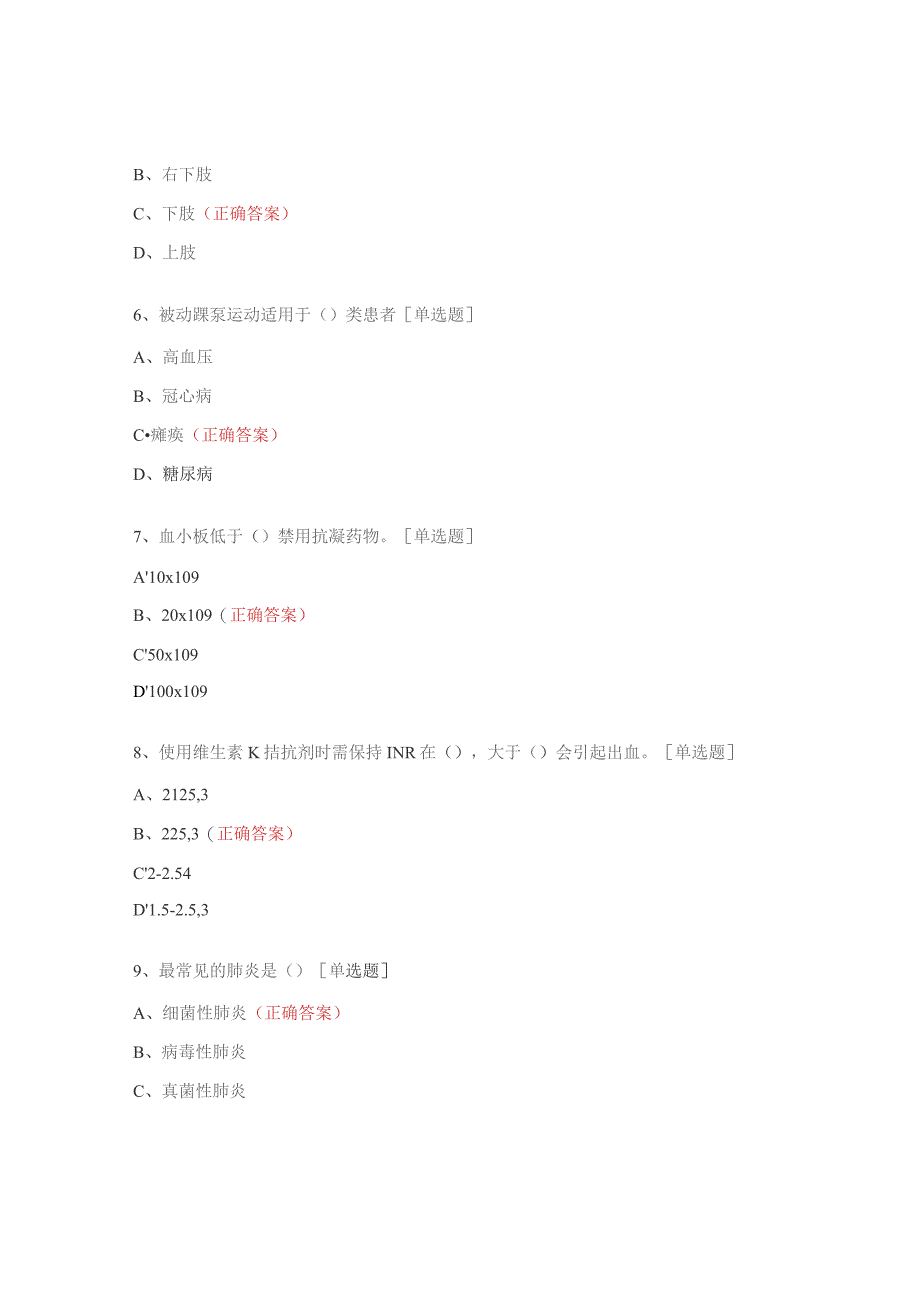 B、右下肢

C、下肢（正确答案）

D、上肢

6、被动踝泵运动适用于（）类患者［单选题］

A、高血压

B、冠心病

C•瘫痪（正确答案）

D、糖尿病

7、血小板低于（）禁用抗凝药物。［单选题］

A'10x109

B、20x109（正确答案）

C'50x109

D'100x109

8、使用维生素K拮抗剂时需保持INR在（），大于（）会引起出血。［单选题］

A、2125,3

B、225,3（正确答案）

C'2-2.54

D'1.5-2.5,3

9、最常见的肺炎是（）［单选题］

A、细菌性肺炎（正确答案）

B、病毒性肺炎

C、真菌性肺炎